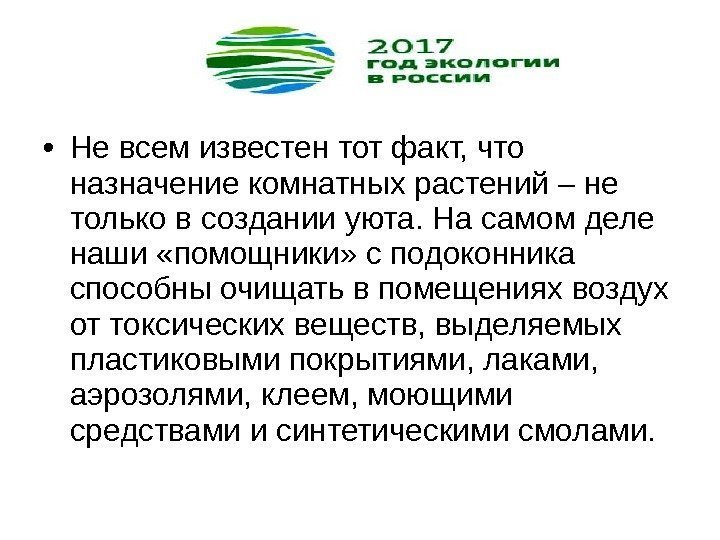 2017
ГОД ЭКОЛОГИИ
В РОССИИ

• Не всем известен тот факт, что назначение комнатных растений – не только в создании уюта. На самом деле наши «помощники» с подоконника способны очищать в помещениях воздух от токсических веществ, выделяемых пластиковыми покрытиями, лаками, аэрозолями, клеем, моющими средствами и синтетическими смолами.